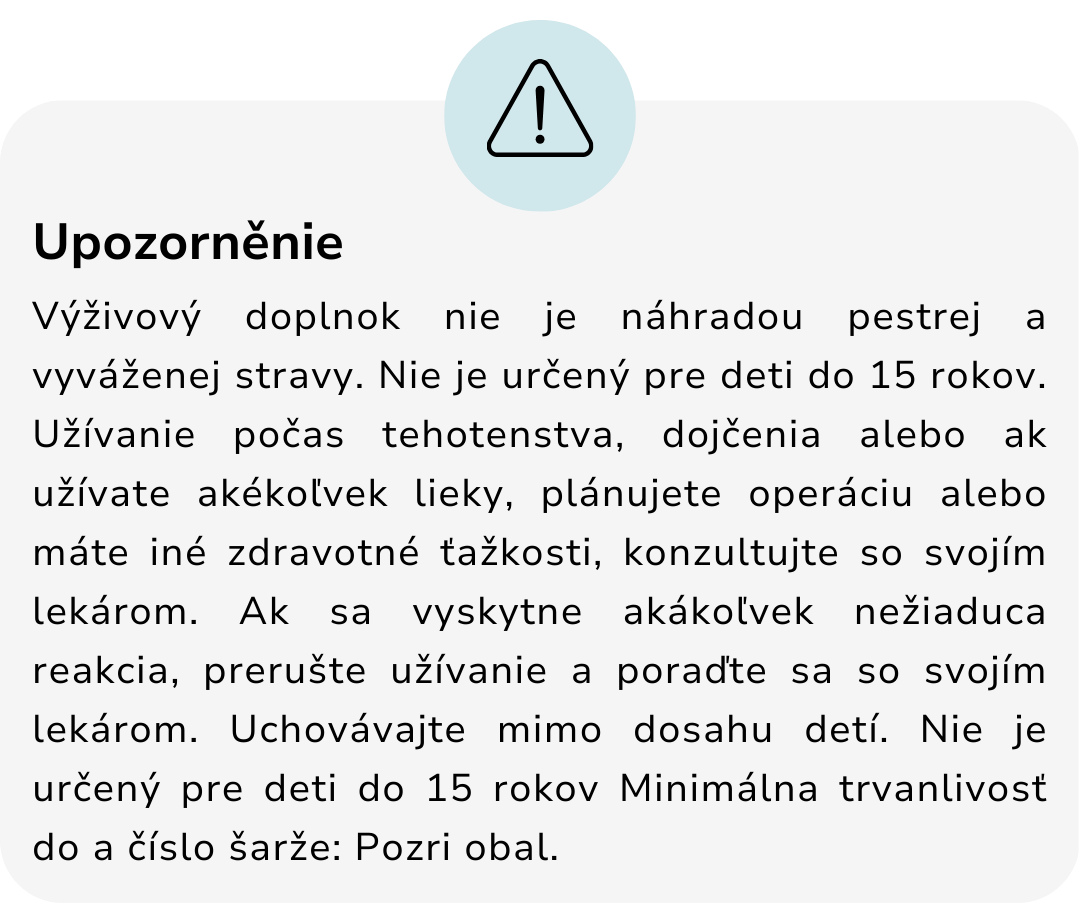 Upozorněnie

Výživový doplnok nie je náhradou pestrej a vyváženej stravy. Nie je určený pre deti do 15 rokov. Užívanie počas tehotenstva, dojčenia alebo ak užívate akékoľvek lieky, plánujete operáciu alebo máte iné zdravotné ťažkosti, konzultujte so svojím lekárom. Ak sa vyskytne akákoľvek nežiaduca reakcia, prerušte užívanie a poraďte sa so svojím lekárom. Uchovávajte mimo dosahu detí. Nie je určený pre deti do 15 rokov Minimálna trvanlivosť do a číslo šarže: Pozri obal.